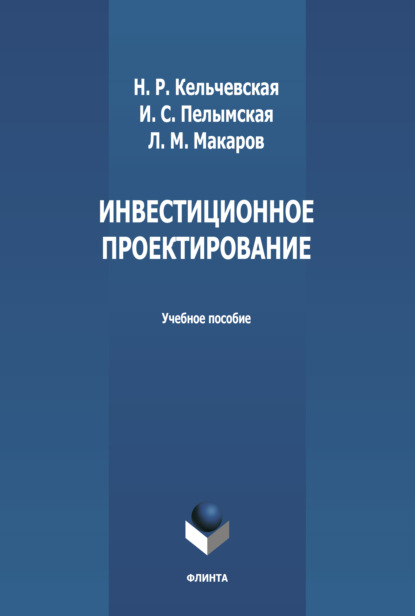 Н. Р. Кельчевская
И. С. Пелымская
Л. М. Макаров

ИНВЕСТИЦИОННОЕ ПРОЕКТИРОВАНИЕ

Учебное пособие

ФЛИНТА